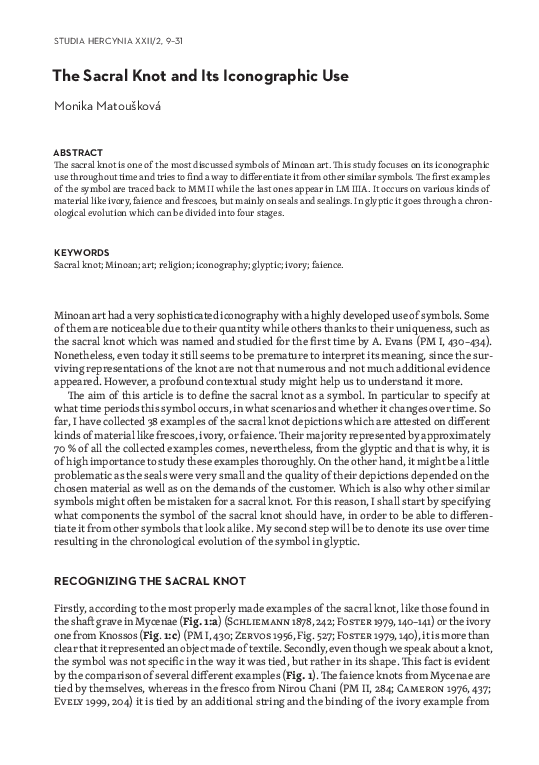 STUDIA HERCYNIA XXII/2, 9–31

The Sacral Knot and Its Iconographic Use

Monika Matoušková

ABSTRACT
The sacral knot is one of the most discussed symbols of Minoan art. This study focuses on its iconographic use throughout time and tries to find a way to differentiate it from other similar symbols. The first examples of the symbol are traced back to MM II while the last ones appear in LM IIIA. It occurs on various kinds of material like ivory, faience and frescoes, but mainly on seals and sealings. In glyptic it goes through a chronological evolution which can be divided into four stages.

KEYWORDS
Sacral knot; Minoan; art; religion; iconography; glyptic; ivory; faience.

Minoan art had a very sophisticated iconography with a highly developed use of symbols. Some of them are noticeable due to their quantity while others thanks to their uniqueness, such as the sacral knot which was named and studied for the first time by A. Evans (PM I, 430–434). Nonetheless, even today it still seems to be premature to interpret its meaning, since the surviving representations of the knot are not that numerous and not much additional evidence appeared. However, a profound contextual study might help us to understand it more.

The aim of this article is to define the sacral knot as a symbol. In particular to specify at what time periods this symbol occurs, in what scenarios and whether it changes over time. So far, I have collected 38 examples of the sacral knot depictions which are attested on different kinds of material like frescoes, ivory, or faience. Their majority represented by approximately 70 % of all the collected examples comes, nevertheless, from the glyptic and that is why, it is of high importance to study these examples thoroughly. On the other hand, it might be a little problematic as the seals were very small and the quality of their depictions depended on the chosen material as well as on the demands of the customer. Which is also why other similar symbols might often be mistaken for a sacral knot. For this reason, I shall start by specifying what components the symbol of the sacral knot should have, in order to be able to differentiate it from other symbols that look alike. My second step will be to denote its use over time resulting in the chronological evolution of the symbol in glyptic.

RECOGNIZING THE SACRAL KNOT

Firstly, according to the most properly made examples of the sacral knot, like those found in the shaft grave in Mycenae (Fig. 1:a) (Schliemann 1878, 242; Foster 1979, 140–141) or the ivory one from Knossos (Fig. 1:c) (PM I, 430; Zervos 1956, Fig. 527; Foster 1979, 140), it is more than clear that it represented an object made of textile. Secondly, even though we speak about a knot, the symbol was not specific in the way it was tied, but rather in its shape. This fact is evident by the comparison of several different examples (Fig. 1). The faience knots from Mycenae are tied by themselves, whereas in the fresco from Nirou Chani (PM II, 284; Cameron 1976, 437; Evely 1999, 204) it is tied by an additional string and the binding of the ivory example from